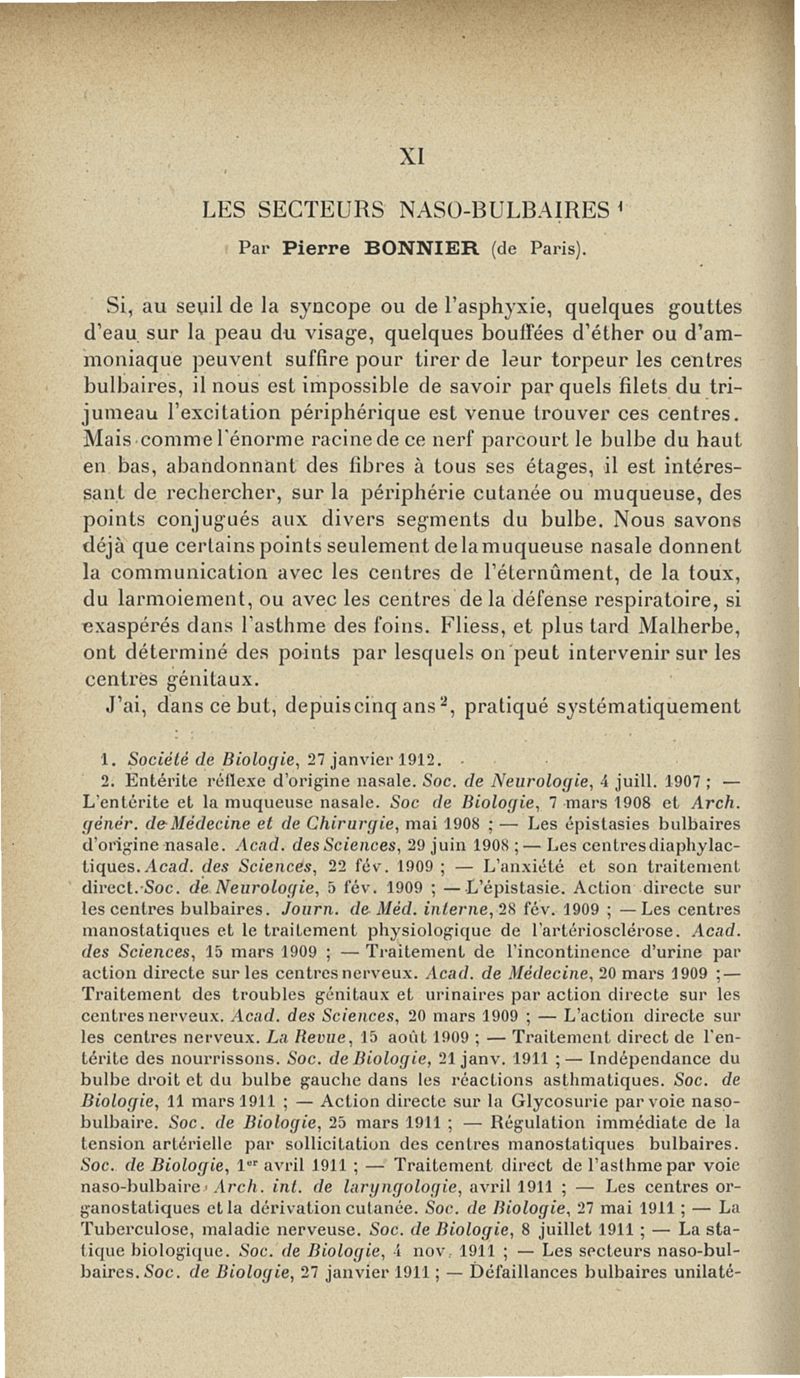 XI

LES SECTEURS NASO-BULBAIRES $^1$

Par Pierre BONNIER (de Paris).

Si, au seuil de la syncope ou de l'asphyxie, quelques gouttes d'eau sur la peau du visage, quelques bouffées d'éther ou d'ammoniaque peuvent suffire pour tirer de leur torpeur les centres bulbaires, il nous est impossible de savoir par quels filets du trijumeau l'excitation périphérique est venue trouver ces centres. Mais comme l'énorme racine de ce nerf parcourt le bulbe du haut en bas, abandonnant des fibres à tous ses étages, il est intéressant de rechercher, sur la périphérie cutanée ou muqueuse, des points conjugués aux divers segments du bulbe. Nous savons déjà que certains points seulement de la muqueuse nasale donnent la communication avec les centres de l'éternûment, de la toux, du larmoiement, ou avec les centres de la défense respiratoire, si exaspérés dans l'asthme des foins. Fliess, et plus tard Malherbe, ont déterminé des points par lesquels on peut intervenir sur les centres génitaux.

J'ai, dans ce but, depuis cinq ans $^2$, pratiqué systématiquement

1. Société de Biologie, 27 janvier 1912.

2. Entérite réflexe d'origine nasale. Soc. de Neurologie, 4 juill. 1907 ; — L'entérite et la muqueuse nasale. Soc de Biologie, 7 mars 1908 et Arch. génér. de Médecine et de Chirurgie, mai 1908 ; — Les épistasies bulbaires d'origine nasale. Acad. des Sciences, 29 juin 1908 ; — Les centres diaphylactiques. Acad. des Sciences, 22 fév. 1909 ; — L'anxiété et son traitement direct. Soc. de Neurologie, 5 fév. 1909 ; — L'épistasie. Action directe sur les centres bulbaires. Journ. de Méd. interne, 28 fév. 1909 ; — Les centres manostatiques et le traitement physiologique de l'artériosclérose. Acad. des Sciences, 15 mars 1909 ; — Traitement de l'incontinence d'urine par action directe sur les centres nerveux. Acad. de Médecine, 20 mars 1909 ; — Traitement des troubles génitaux et urinaires par action directe sur les centres nerveux. Acad. des Sciences, 20 mars 1909 ; — L'action directe sur les centres nerveux. La Revue, 15 août 1909 ; — Traitement direct de l'entérite des nourrissons. Soc. de Biologie, 21 janv. 1911 ; — Indépendance du bulbe droit et du bulbe gauche dans les réactions asthmatiques. Soc. de Biologie, 11 mars 1911 ; — Action directe sur la Glycosurie par voie naso-bulbaire. Soc. de Biologie, 25 mars 1911 ; — Régulation immédiate de la tension artérielle par sollicitation des centres manostatiques bulbaires. Soc. de Biologie, 1$^{er}$ avril 1911 ; — Traitement direct de l'asthme par voie naso-bulbaire. Arch. int. de laryngologie, avril 1911 ; — Les centres organostatiques et la dérivation cutanée. Soc. de Biologie, 27 mai 1911 ; — La Tuberculose, maladie nerveuse. Soc. de Biologie, 8 juillet 1911 ; — La statique biologique. Soc. de Biologie, 4 nov. 1911 ; — Les secteurs naso-bulbaires. Soc. de Biologie, 27 janvier 1911 ; — Défaillances bulbaires unilaté-